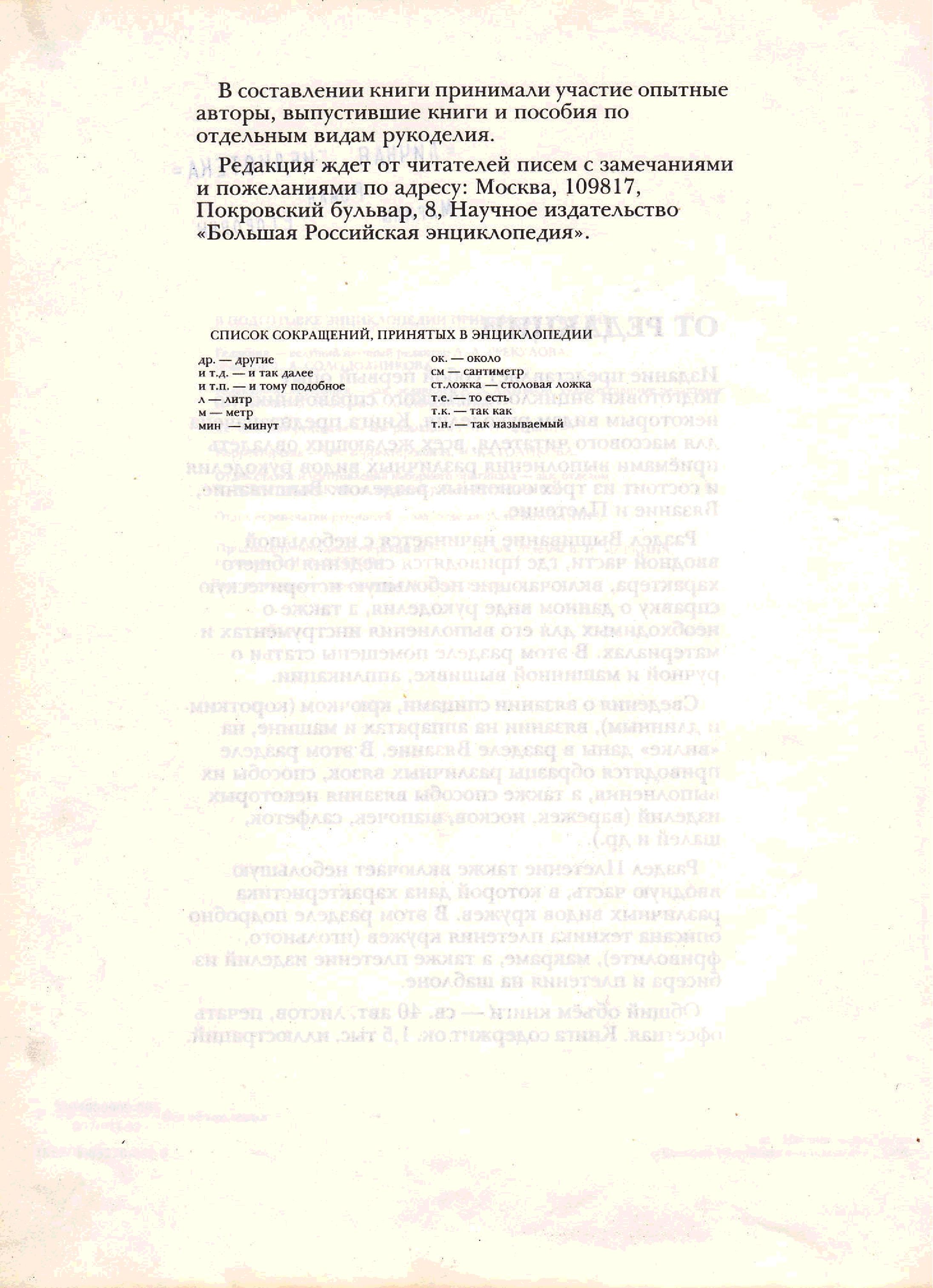 В составлении книги принимали участие опытные авторы, выпустившие книги и пособия по отдельным видам рукоделия.

Редакция ждет от читателей писем с замечаниями и пожеланиями по адресу: Москва, 109817, Покровский бульвар, 8, Научное издательство «Большая Российская энциклопедия».

СПИСОК СОКРАЩЕНИЙ, ПРИНЯТЫХ В ЭНЦИКЛОПЕДИИ

др. — другие
и т.д. — и так далее
и т.п. — и тому подобное
л — литр
м — метр
мин — минут

ок. — около
см — сантиметр
ст.ложка — столовая ложка
т.е. — то есть
т.к. — так как
т.н. — так называемый